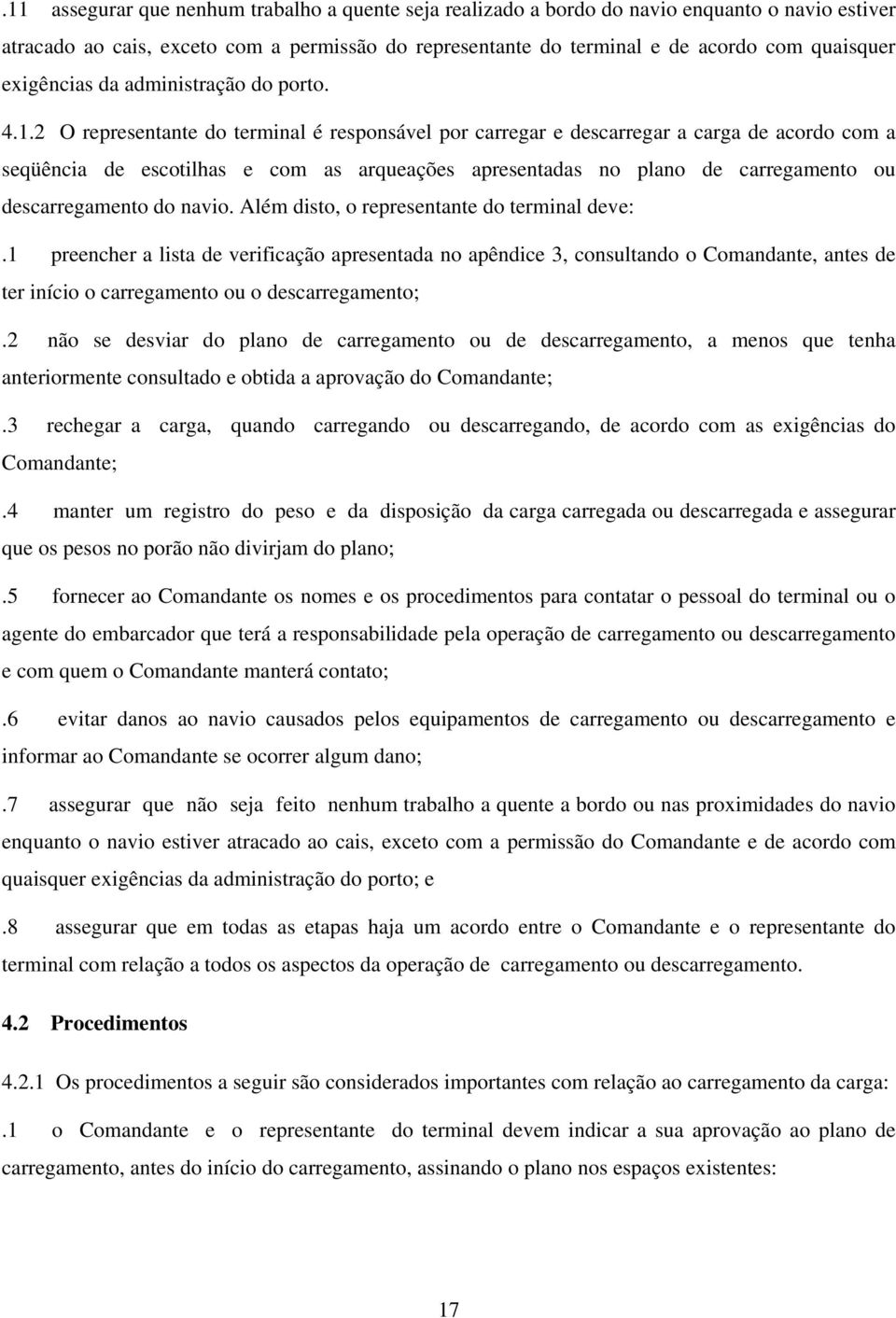 .11 assegurar que nenhum trabalho a quente seja realizado a bordo do navio enquanto o navio estiver atracado ao cais, exceto com a permissão do representante do terminal e de acordo com quaisquer exigências da administração do porto.

4.1.2 O representante do terminal é responsável por carregar e descarregar a carga de acordo com a seqüência de escotilhas e com as arqueações apresentadas no plano de carregamento ou descarregamento do navio. Além disto, o representante do terminal deve:

.1 preencher a lista de verificação apresentada no apêndice 3, consultando o Comandante, antes de ter início o carregamento ou o descarregamento;

.2 não se desviar do plano de carregamento ou de descarregamento, a menos que tenha anteriormente consultado e obtida a aprovação do Comandante;

.3 rechegar a carga, quando carregando ou descarregando, de acordo com as exigências do Comandante;

.4 manter um registro do peso e da disposição da carga carregada ou descarregada e assegurar que os pesos no porão não divirjam do plano;

.5 fornecer ao Comandante os nomes e os procedimentos para contatar o pessoal do terminal ou o agente do embarcador que terá a responsabilidade pela operação de carregamento ou descarregamento e com quem o Comandante manterá contato;

.6 evitar danos ao navio causados pelos equipamentos de carregamento ou descarregamento e informar ao Comandante se ocorrer algum dano;

.7 assegurar que não seja feito nenhum trabalho a quente a bordo ou nas proximidades do navio enquanto o navio estiver atracado ao cais, exceto com a permissão do Comandante e de acordo com quaisquer exigências da administração do porto; e

.8 assegurar que em todas as etapas haja um acordo entre o Comandante e o representante do terminal com relação a todos os aspectos da operação de carregamento ou descarregamento.

4.2 Procedimentos

4.2.1 Os procedimentos a seguir são considerados importantes com relação ao carregamento da carga:

.1 o Comandante e o representante do terminal devem indicar a sua aprovação ao plano de carregamento, antes do início do carregamento, assinando o plano nos espaços existentes:

17